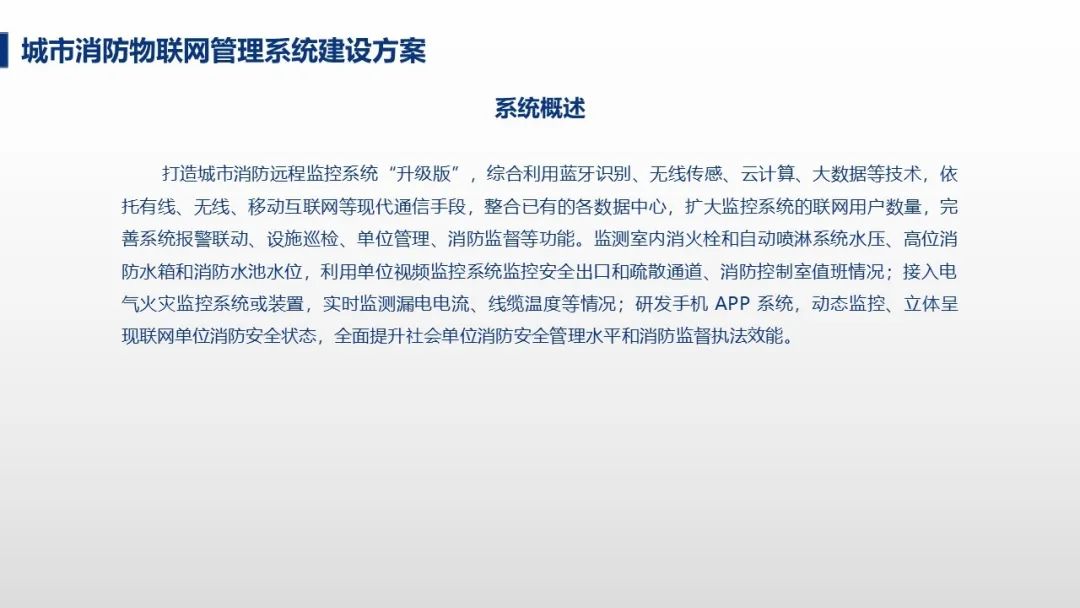 城市消防物联网管理系统建设方案

系统概述

打造城市消防远程监控系统“升级版”，综合利用蓝牙识别、无线传感、云计算、大数据等技术，依托有线、无线、移动互联网等现代通信手段，整合已有的各数据中心，扩大监控系统的联网用户数量，完善系统报警联动、设施巡检、单位管理、消防监督等功能。监测室内消火栓和自动喷淋系统水压、高位消防水箱和消防水池水位，利用单位视频监控系统监控安全出口和疏散通道、消防控制室值班情况；接入电气火灾监控系统或装置，实时监测漏电电流、线缆温度等情况；研发手机 APP 系统，动态监控、立体呈现联网单位消防安全状态，全面提升社会单位消防安全管理水平和消防监督执法效能。